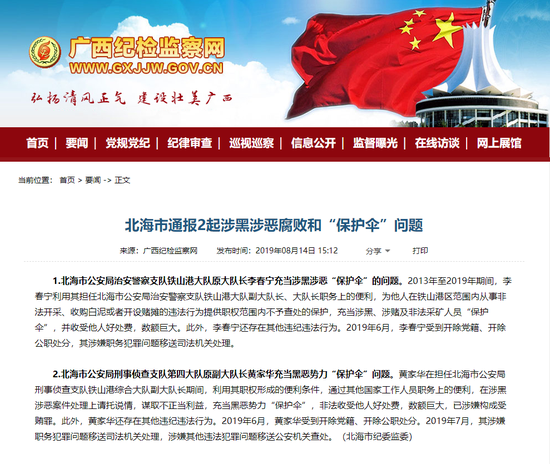 广西纪检监察网
WWW.GXJJW.GOV.CN
弘扬清风正气 建设壮美广西

首页 | 要闻 | 党规党纪 | 纪律审查 | 巡视巡察 | 信息公开 | 监督曝光 | 在线访谈 | 网上展馆

当前位置： 首页 > 要闻 -> 正文

北海市通报2起涉黑涉恶腐败和“保护伞”问题

来源：广西纪检监察网 发布时间：2019年08月14日 15:12 分享 打印

1.北海市公安局治安警察支队铁山港大队原大队长李春宁充当涉黑涉恶“保护伞”的问题。2013年至2019年期间，李春宁利用其担任北海市公安局治安警察支队铁山港大队副大队长、大队长职务上的便利，为他人在铁山港区范围内从事非法开采、收购白泥或者开设赌摊的违法行为提供职权范围内不予查处的保护，充当涉黑、涉赌及非法采矿人员“保护伞”，并收受他人好处费，数额巨大。此外，李春宁还存在其他违纪违法行为。2019年6月，李春宁受到开除党籍、开除公职处分，其涉嫌职务犯罪问题移送司法机关处理。

2.北海市公安局刑事侦查支队第四大队原副大队长黄家华充当黑恶势力“保护伞”问题。黄家华在担任北海市公安局刑事侦查支队铁山港综合大队副大队长期间，利用其职权形成的便利条件，通过其他国家工作人员职务上的便利，在涉黑涉恶案件处理上请托说情，谋取不正当利益，充当黑恶势力“保护伞”，非法收受他人好处费，数额巨大，已涉嫌构成受贿罪。此外，黄家华还存在其他违纪违法行为。2019年6月，黄家华受到开除党籍、开除公职处分。2019年7月，其涉嫌职务犯罪问题移送司法机关处理，涉嫌其他违法犯罪问题移送公安机关查处。（北海市纪委监委）